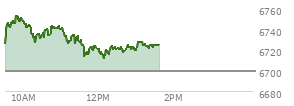 6760
6740
6720
6700
6680
10AM
12PM
2PM